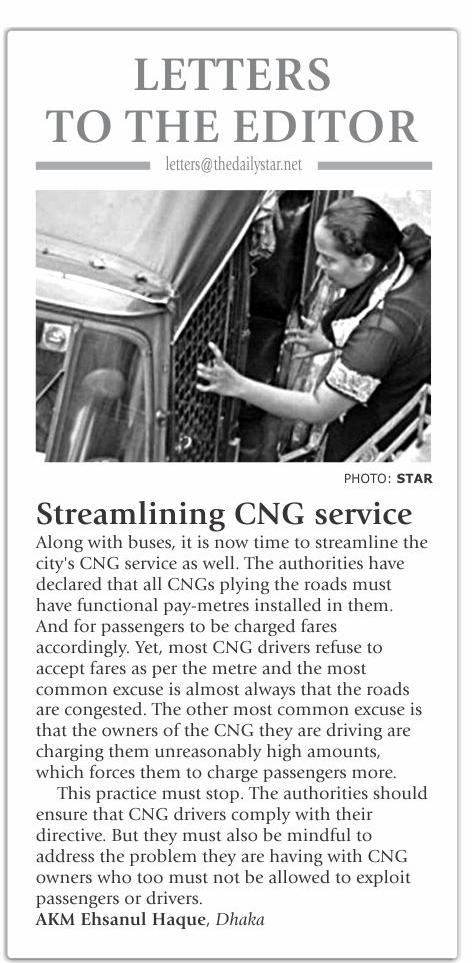 LETTERS TO THE EDITOR

letters@thedailystar.net

PHOTO: STAR

Streamlining CNG service

Along with buses, it is now time to streamline the city's CNG service as well. The authorities have declared that all CNGs plying the roads must have functional pay-metres installed in them. And for passengers to be charged fares accordingly. Yet, most CNG drivers refuse to accept fares as per the metre and the most common excuse is almost always that the roads are congested. The other most common excuse is that the owners of the CNG they are driving are charging them unreasonably high amounts, which forces them to charge passengers more.

This practice must stop. The authorities should ensure that CNG drivers comply with their directive. But they must also be mindful to address the problem they are having with CNG owners who too must not be allowed to exploit passengers or drivers.

AKM Ehsanul Haque, Dhaka